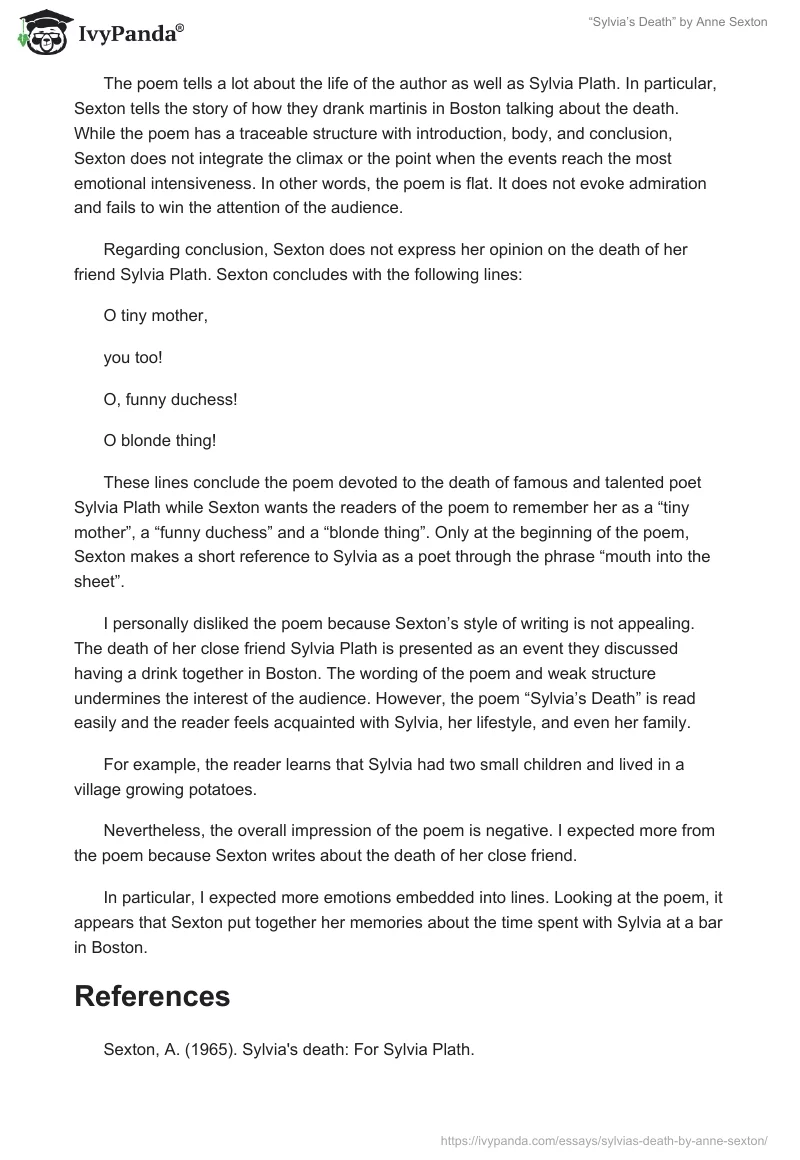 IvyPanda®

"Sylvia's Death" by Anne Sexton

The poem tells a lot about the life of the author as well as Sylvia Plath. In particular, Sexton tells the story of how they drank martinis in Boston talking about the death. While the poem has a traceable structure with introduction, body, and conclusion, Sexton does not integrate the climax or the point when the events reach the most emotional intensiveness. In other words, the poem is flat. It does not evoke admiration and fails to win the attention of the audience.

Regarding conclusion, Sexton does not express her opinion on the death of her friend Sylvia Plath. Sexton concludes with the following lines:

O tiny mother,

you too!

O, funny duchess!

O blonde thing!

These lines conclude the poem devoted to the death of famous and talented poet Sylvia Plath while Sexton wants the readers of the poem to remember her as a "tiny mother", a "funny duchess" and a "blonde thing". Only at the beginning of the poem, Sexton makes a short reference to Sylvia as a poet through the phrase "mouth into the sheet".

I personally disliked the poem because Sexton's style of writing is not appealing. The death of her close friend Sylvia Plath is presented as an event they discussed having a drink together in Boston. The wording of the poem and weak structure undermines the interest of the audience. However, the poem "Sylvia's Death" is read easily and the reader feels acquainted with Sylvia, her lifestyle, and even her family.

For example, the reader learns that Sylvia had two small children and lived in a village growing potatoes.

Nevertheless, the overall impression of the poem is negative. I expected more from the poem because Sexton writes about the death of her close friend.

In particular, I expected more emotions embedded into lines. Looking at the poem, it appears that Sexton put together her memories about the time spent with Sylvia at a bar in Boston.

References

Sexton, A. (1965). Sylvia's death: For Sylvia Plath.

https://ivypanda.com/essays/sylvias-death-by-anne-sexton/